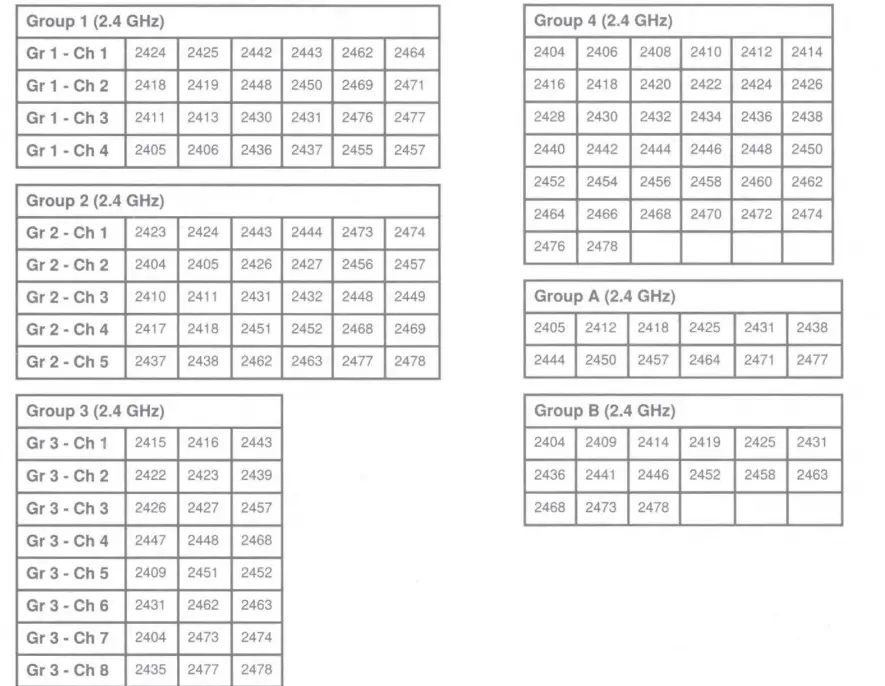 | Group 1 (2.4 GHz) | | | | | | |
|---|---|---|---|---|---|---|
| Gr 1 - Ch 1 | 2424 | 2425 | 2442 | 2443 | 2462 | 2464 |
| Gr 1 - Ch 2 | 2418 | 2419 | 2448 | 2450 | 2469 | 2471 |
| Gr 1 - Ch 3 | 2411 | 2413 | 2430 | 2431 | 2476 | 2477 |
| Gr 1 - Ch 4 | 2405 | 2406 | 2436 | 2437 | 2455 | 2457 |

| Group 2 (2.4 GHz) | | | | | | |
|---|---|---|---|---|---|---|
| Gr 2 - Ch 1 | 2423 | 2424 | 2443 | 2444 | 2473 | 2474 |
| Gr 2 - Ch 2 | 2404 | 2405 | 2426 | 2427 | 2456 | 2457 |
| Gr 2 - Ch 3 | 2410 | 2411 | 2431 | 2432 | 2448 | 2449 |
| Gr 2 - Ch 4 | 2417 | 2418 | 2451 | 2452 | 2468 | 2469 |
| Gr 2 - Ch 5 | 2437 | 2438 | 2462 | 2463 | 2477 | 2478 |

| Group 3 (2.4 GHz) | | | |
|---|---|---|---|
| Gr 3 - Ch 1 | 2415 | 2416 | 2443 |
| Gr 3 - Ch 2 | 2422 | 2423 | 2439 |
| Gr 3 - Ch 3 | 2426 | 2427 | 2457 |
| Gr 3 - Ch 4 | 2447 | 2448 | 2468 |
| Gr 3 - Ch 5 | 2409 | 2451 | 2452 |
| Gr 3 - Ch 6 | 2431 | 2462 | 2463 |
| Gr 3 - Ch 7 | 2404 | 2473 | 2474 |
| Gr 3 - Ch 8 | 2435 | 2477 | 2478 |

| Group 4 (2.4 GHz) | | | | | |
|---|---|---|---|---|---|
| 2404 | 2406 | 2408 | 2410 | 2412 | 2414 |
| 2416 | 2418 | 2420 | 2422 | 2424 | 2426 |
| 2428 | 2430 | 2432 | 2434 | 2436 | 2438 |
| 2440 | 2442 | 2444 | 2446 | 2448 | 2450 |
| 2452 | 2454 | 2456 | 2458 | 2460 | 2462 |
| 2464 | 2466 | 2468 | 2470 | 2472 | 2474 |
| 2476 | 2478 | | | | |

| Group A (2.4 GHz) | | | | | |
|---|---|---|---|---|---|
| 2405 | 2412 | 2418 | 2425 | 2431 | 2438 |
| 2444 | 2450 | 2457 | 2464 | 2471 | 2477 |

| Group B (2.4 GHz) | | | | | |
|---|---|---|---|---|---|
| 2404 | 2409 | 2414 | 2419 | 2425 | 2431 |
| 2436 | 2441 | 2446 | 2452 | 2458 | 2463 |
| 2468 | 2473 | 2478 | | | |